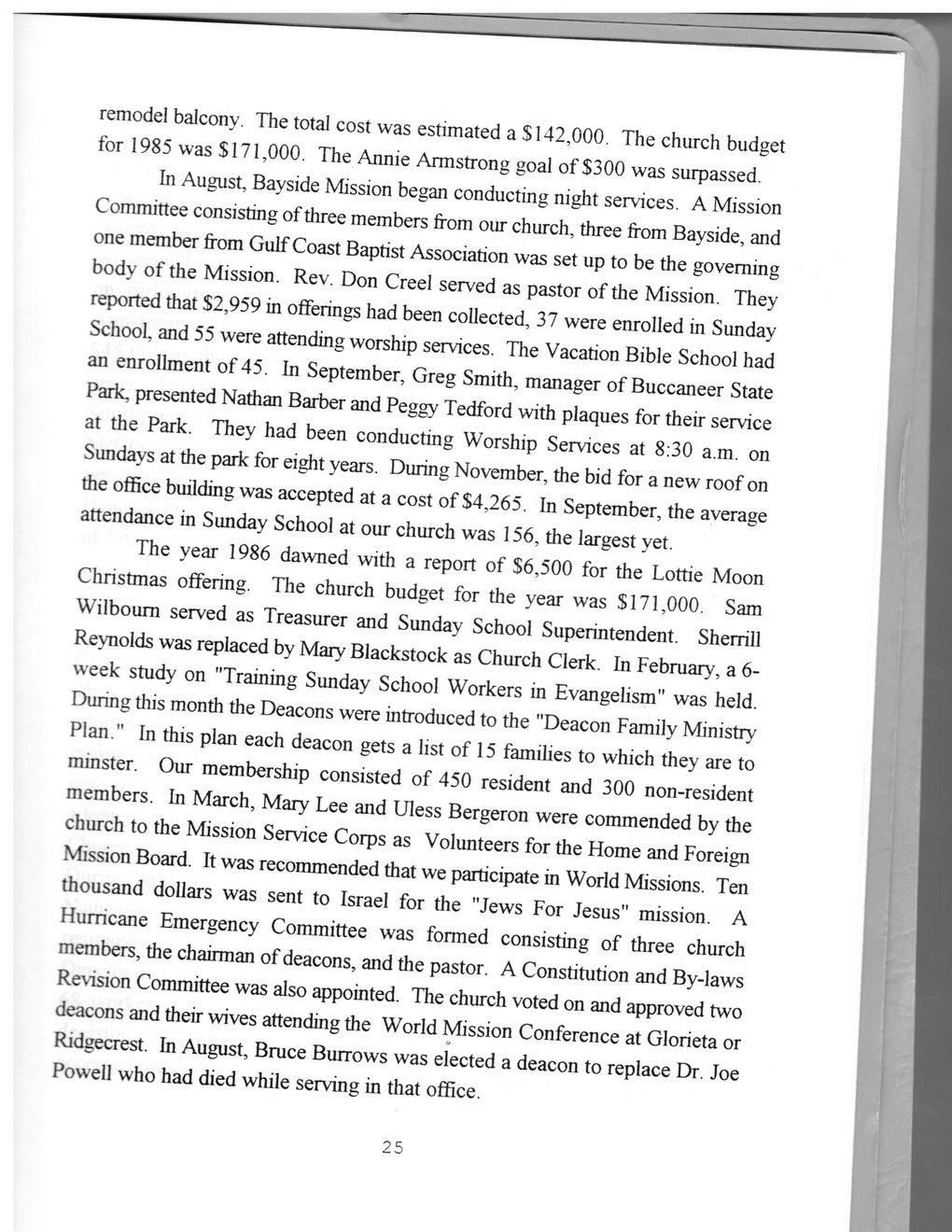 remodel balcony. The total cost was estimated a \$142,000. The church budget for 1985 was \$171,000. The Annie Armstrong goal of \$300 was surpassed.

In August, Bayside Mission began conducting night services. A Mission Committee consisting of three members from our church, three from Bayside, and one member from Gulf Coast Baptist Association was set up to be the governing body of the Mission. Rev. Don Creel served as pastor of the Mission. They reported that \$2,959 in offerings had been collected, 37 were enrolled in Sunday School, and 55 were attending worship services. The Vacation Bible School had an enrollment of 45. In September, Greg Smith, manager of Buccaneer State Park, presented Nathan Barber and Peggy Tedford with plaques for their service at the Park. They had been conducting Worship Services at 8:30 a.m. on Sundays at the park for eight years. During November, the bid for a new roof on the office building was accepted at a cost of \$4,265. In September, the average attendance in Sunday School at our church was 156, the largest yet.

The year 1986 dawned with a report of \$6,500 for the Lottie Moon Christmas offering. The church budget for the year was \$171,000. Sam Wilbourn served as Treasurer and Sunday School Superintendent. Sherrill Reynolds was replaced by Mary Blackstock as Church Clerk. In February, a 6-week study on "Training Sunday School Workers in Evangelism" was held. During this month the Deacons were introduced to the "Deacon Family Ministry Plan." In this plan each deacon gets a list of 15 families to which they are to minster. Our membership consisted of 450 resident and 300 non-resident members. In March, Mary Lee and Uless Bergeron were commended by the church to the Mission Service Corps as Volunteers for the Home and Foreign Mission Board. It was recommended that we participate in World Missions. Ten thousand dollars was sent to Israel for the "Jews For Jesus" mission. A Hurricane Emergency Committee was formed consisting of three church members, the chairman of deacons, and the pastor. A Constitution and By-laws Revision Committee was also appointed. The church voted on and approved two deacons and their wives attending the World Mission Conference at Glorieta or Ridgecrest. In August, Bruce Burrows was elected a deacon to replace Dr. Joe Powell who had died while serving in that office.

25